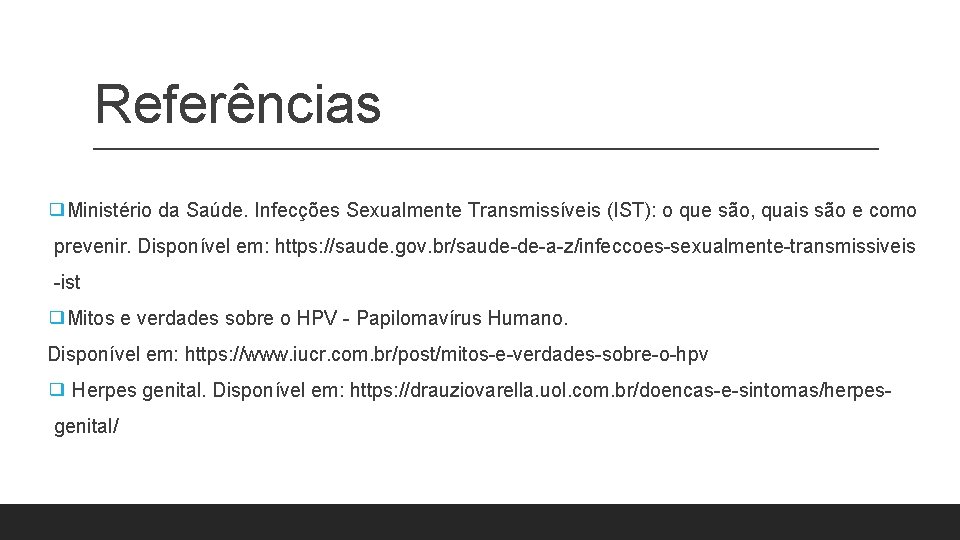 Referências

☐ Ministério da Saúde. Infecções Sexualmente Transmissíveis (IST): o que são, quais são e como prevenir. Disponível em: https://saude.gov.br/saude-de-a-z/infeccoes-sexualmente-transmissiveis-ist

☐ Mitos e verdades sobre o HPV - Papilomavírus Humano.
Disponível em: https://www.iucr.com.br/post/mitos-e-verdades-sobre-o-hpv

☐ Herpes genital. Disponível em: https://drauziovarella.uol.com.br/doencas-e-sintomas/herpes-genital/